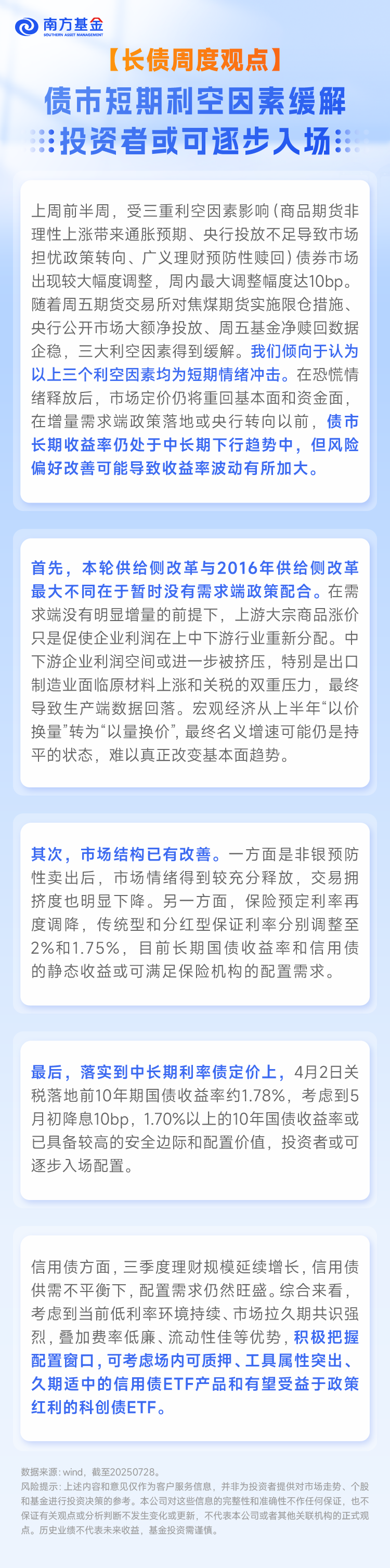 南方基金
SOUTHERN ASSET MANAGEMENT

【长债周度观点】

债市短期利空因素缓解
投资者或可逐步入场

上周前半周，受三重利空因素影响（商品期货非理性上涨带来通胀预期、央行投放不足导致市场担忧政策转向、广义理财预防性赎回）债券市场出现较大幅度调整，周内最大调整幅度达10bp。随着周五期货交易所对焦煤期货实施限仓措施、央行公开市场大额净投放、周五基金净赎回数据企稳，三大利空因素得到缓解。我们倾向于认为以上三个利空因素均为短期情绪冲击。在恐慌情绪释放后，市场定价仍将重回基本面和资金面，在增量需求端政策落地或央行转向以前，债市长期收益率仍处于中长期下行趋势中，但风险偏好改善可能导致收益率波动有所加大。

首先，本轮供给侧改革与2016年供给侧改革最大不同在于暂时没有需求端政策配合。在需求端没有明显增量的前提下，上游大宗商品涨价只是促使企业利润在上中下游行业重新分配。中下游企业利润空间或进一步被挤压，特别是出口制造业面临原材料上涨和关税的双重压力，最终导致生产端数据回落。宏观经济从上半年“以价换量”转为“以量换价”，最终名义增速可能仍是持平的状态，难以真正改变基本面趋势。

其次，市场结构已有改善。一方面是非银预防性卖出后，市场情绪得到较充分释放，交易拥挤度也明显下降。另一方面，保险预定利率再度调降，传统型和分红型保证利率分别调整至2%和1.75%，目前长期国债收益率和信用债的静态收益或可满足保险机构的配置需求。

最后，落实到中长期利率债定价上，4月2日关税落地前10年期国债收益率约1.78%，考虑到5月初降息10bp，1.70%以上的10年国债收益率或已具备较高的安全边际和配置价值，投资者或可逐步入场配置。

信用债方面，三季度理财规模延续增长，信用债供需不平衡下，配置需求仍然旺盛。综合来看，考虑到当前低利率环境持续、市场拉久期共识强烈，叠加费率低廉、流动性佳等优势，积极把握配置窗口，可考虑场内可质押、工具属性突出、久期适中的信用债ETF产品和有望受益于政策红利的科创债ETF。

数据来源：wind，截至20250728。
风险提示：上述内容和意见仅作为客户服务信息，并非为投资者提供对市场走势、个股和基金进行投资决策的参考。本公司对这些信息的完整性和准确性不作任何保证，也不保证有关观点或分析判断不发生变化或更新，不代表本公司或者其他关联机构的正式观点。历史业绩不代表未来收益，基金投资需谨慎。